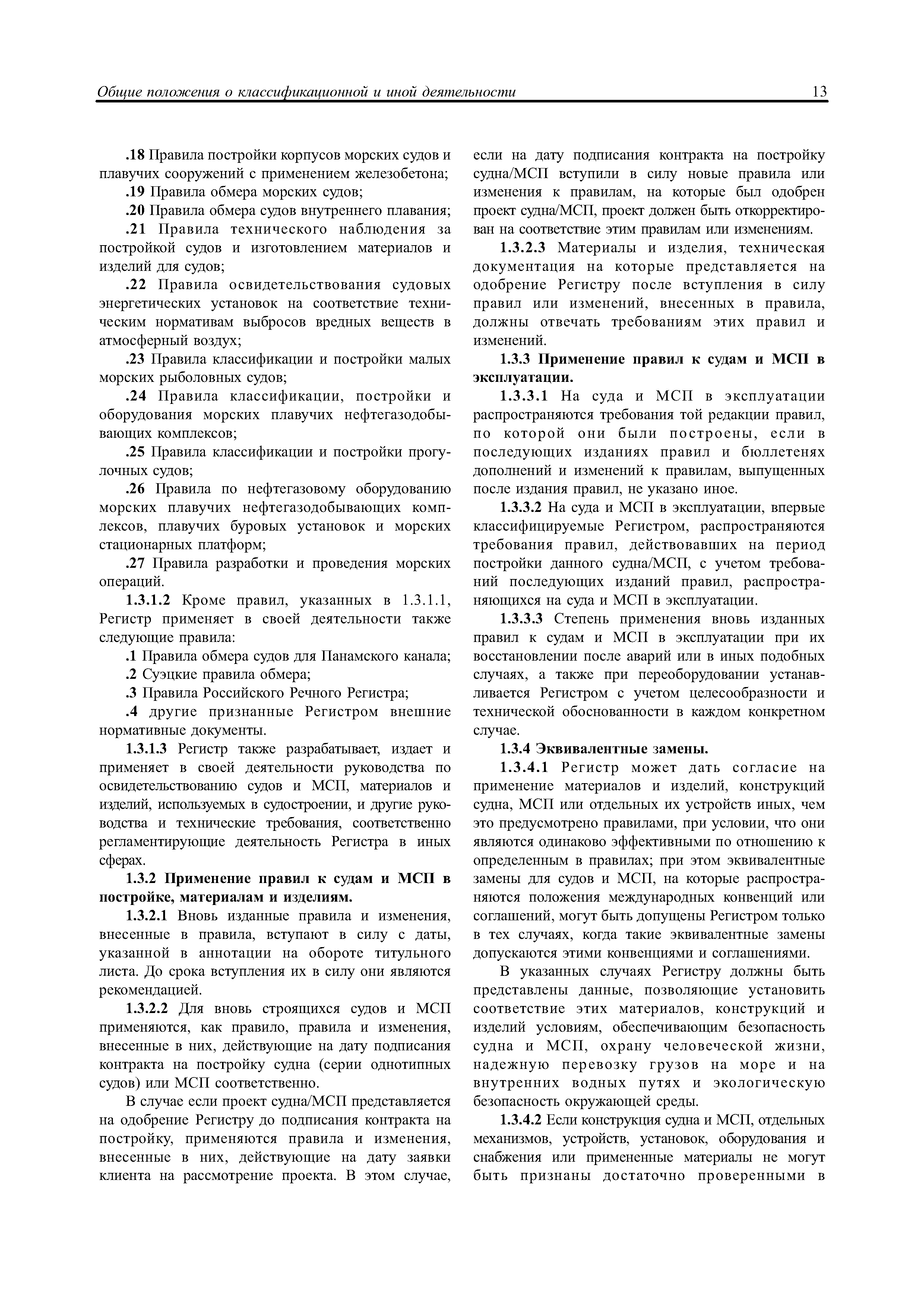 Общие положения о классификационной и иной деятельности 13

.18 Правила постройки корпусов морских судов и плавучих сооружений с применением железобетона;

.19 Правила обмера морских судов;

.20 Правила обмера судов внутреннего плавания;

.21 Правила технического наблюдения за постройкой судов и изготовлением материалов и изделий для судов;

.22 Правила освидетельствования судовых энергетических установок на соответствие техническим нормативам выбросов вредных веществ в атмосферный воздух;

.23 Правила классификации и постройки малых морских рыболовных судов;

.24 Правила классификации, постройки и оборудования морских плавучих нефтегазодобывающих комплексов;

.25 Правила классификации и постройки прогулочных судов;

.26 Правила по нефтегазовому оборудованию морских плавучих нефтегазодобывающих комплексов, плавучих буровых установок и морских стационарных платформ;

.27 Правила разработки и проведения морских операций.

1.3.1.2 Кроме правил, указанных в 1.3.1.1, Регистр применяет в своей деятельности также следующие правила:

.1 Правила обмера судов для Панамского канала;

.2 Суэцкие правила обмера;

.3 Правила Российского Речного Регистра;

.4 другие признанные Регистром внешние нормативные документы.

1.3.1.3 Регистр также разрабатывает, издает и применяет в своей деятельности руководства по освидетельствованию судов и МСП, материалов и изделий, используемых в судостроении, и другие руководства и технические требования, соответственно регламентирующие деятельность Регистра в иных сферах.

1.3.2 Применение правил к судам и МСП в постройке, материалам и изделиям.

1.3.2.1 Вновь изданные правила и изменения, внесенные в правила, вступают в силу с даты, указанной в аннотации на обороте титульного листа. До срока вступления их в силу они являются рекомендацией.

1.3.2.2 Для вновь строящихся судов и МСП применяются, как правило, правила и изменения, внесенные в них, действующие на дату подписания контракта на постройку судна (серии однотипных судов) или МСП соответственно.

В случае если проект судна/МСП представляется на одобрение Регистру до подписания контракта на постройку, применяются правила и изменения, внесенные в них, действующие на дату заявки клиента на рассмотрение проекта. В этом случае, если на дату подписания контракта на постройку судна/МСП вступили в силу новые правила или изменения к правилам, на которые был одобрен проект судна/МСП, проект должен быть откорректирован на соответствие этим правилам или изменениям.

1.3.2.3 Материалы и изделия, техническая документация на которые представляется на одобрение Регистру после вступления в силу правил или изменений, внесенных в правила, должны отвечать требованиям этих правил и изменений.

1.3.3 Применение правил к судам и МСП в эксплуатации.

1.3.3.1 На суда и МСП в эксплуатации распространяются требования той редакции правил, по которой они были построены, если в последующих изданиях правил и бюллетенях дополнений и изменений к правилам, выпущенных после издания правил, не указано иное.

1.3.3.2 На суда и МСП в эксплуатации, впервые классифицируемые Регистром, распространяются требования правил, действовавших на период постройки данного судна/МСП, с учетом требований последующих изданий правил, распространяющихся на суда и МСП в эксплуатации.

1.3.3.3 Степень применения вновь изданных правил к судам и МСП в эксплуатации при их восстановлении после аварий или в иных подобных случаях, а также при переоборудовании устанавливается Регистром с учетом целесообразности и технической обоснованности в каждом конкретном случае.

1.3.4 Эквивалентные замены.

1.3.4.1 Регистр может дать согласие на применение материалов и изделий, конструкций судна, МСП или отдельных их устройств иных, чем это предусмотрено правилами, при условии, что они являются одинаково эффективными по отношению к определенным в правилах; при этом эквивалентные замены для судов и МСП, на которые распространяются положения международных конвенций или соглашений, могут быть допущены Регистром только в тех случаях, когда такие эквивалентные замены допускаются этими конвенциями и соглашениями.

В указанных случаях Регистру должны быть представлены данные, позволяющие установить соответствие этих материалов, конструкций и изделий условиям, обеспечивающим безопасность судна и МСП, охрану человеческой жизни, надежную перевозку грузов на море и на внутренних водных путях и экологическую безопасность окружающей среды.

1.3.4.2 Если конструкция судна и МСП, отдельных механизмов, устройств, установок, оборудования и снабжения или примененные материалы не могут быть признаны достаточно проверенными в